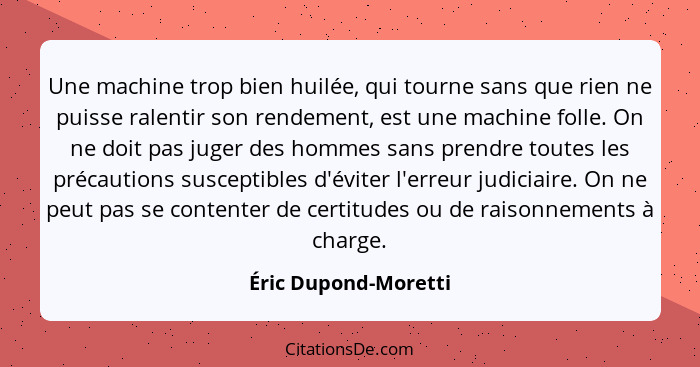 Une machine trop bien huilée, qui tourne sans que rien ne puisse ralentir son rendement, est une machine folle. On ne doit pas juger des hommes sans prendre toutes les précautions susceptibles d'éviter l'erreur judiciaire. On ne peut pas se contenter de certitudes ou de raisonnements à charge.

Éric Dupond-Moretti

CitationsDe.com